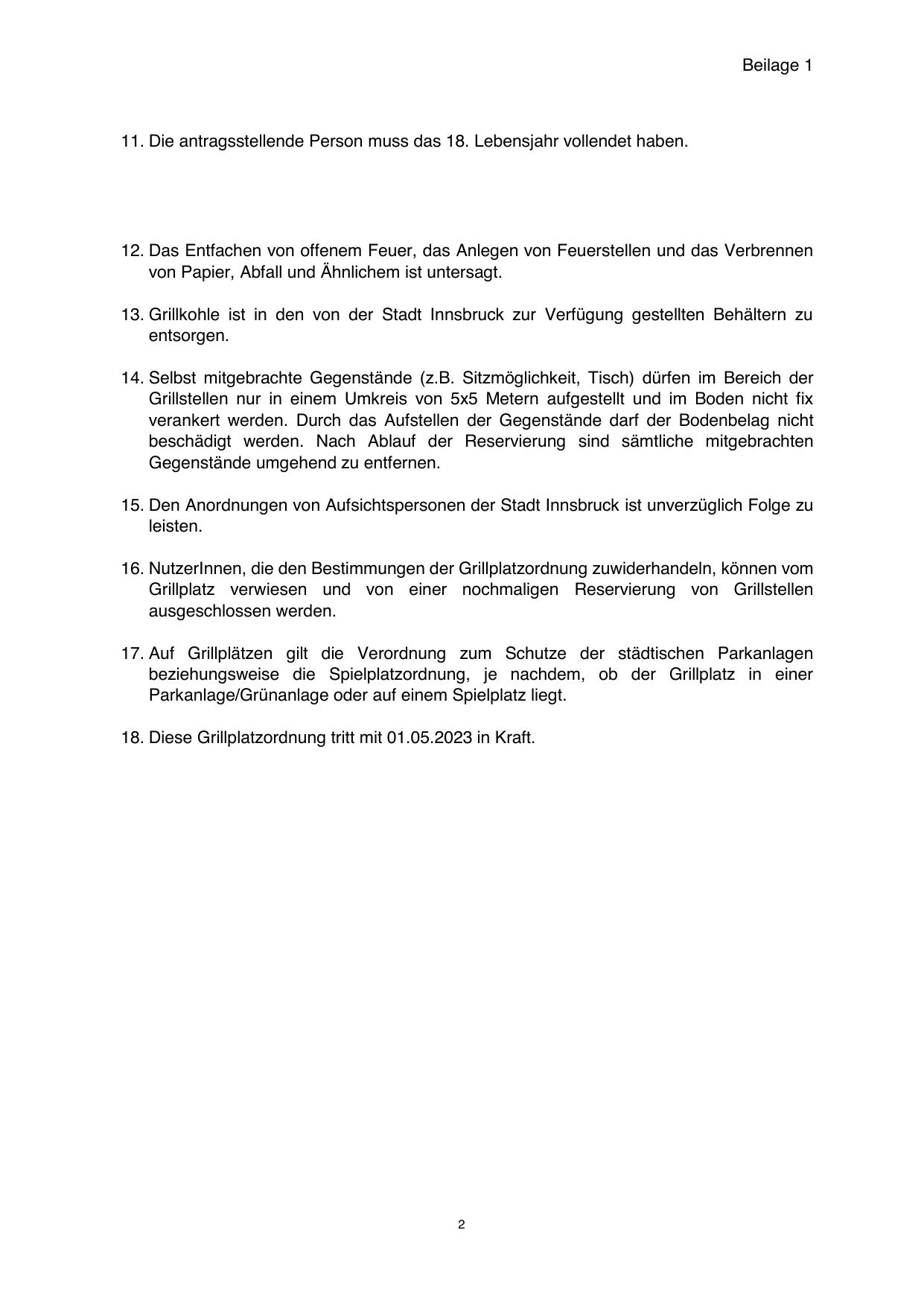 Beilage 1

11. Die antragsstellende Person muss das 18. Lebensjahr vollendet haben.

12. Das Entfachen von offenem Feuer, das Anlegen von Feuerstellen und das Verbrennen von Papier, Abfall und Ähnlichem ist untersagt.

13. Grillkohle ist in den von der Stadt Innsbruck zur Verfügung gestellten Behältern zu entsorgen.

14. Selbst mitgebrachte Gegenstände (z.B. Sitzmöglichkeit, Tisch) dürfen im Bereich der Grillstellen nur in einem Umkreis von 5x5 Metern aufgestellt und im Boden nicht fix verankert werden. Durch das Aufstellen der Gegenstände darf der Bodenbelag nicht beschädigt werden. Nach Ablauf der Reservierung sind sämtliche mitgebrachten Gegenstände umgehend zu entfernen.

15. Den Anordnungen von Aufsichtspersonen der Stadt Innsbruck ist unverzüglich Folge zu leisten.

16. NutzerInnen, die den Bestimmungen der Grillplatzordnung zuwiderhandeln, können vom Grillplatz verwiesen und von einer nochmaligen Reservierung von Grillstellen ausgeschlossen werden.

17. Auf Grillplätzen gilt die Verordnung zum Schutze der städtischen Parkanlagen beziehungsweise die Spielplatzordnung, je nachdem, ob der Grillplatz in einer Parkanlage/Grünanlage oder auf einem Spielplatz liegt.

18. Diese Grillplatzordnung tritt mit 01.05.2023 in Kraft.

2